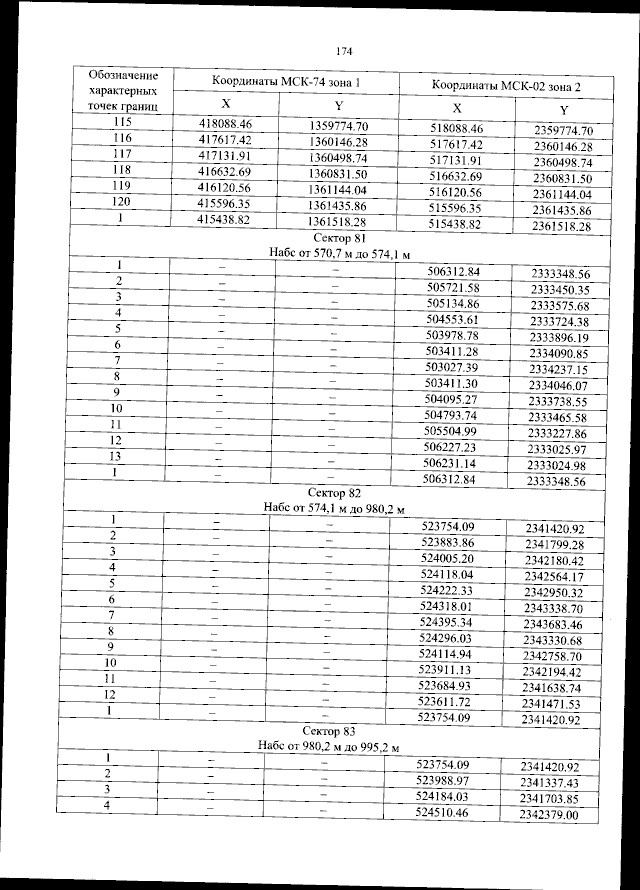 174

| Обозначение характерных точек границ | Координаты МСК-74 зона 1 | | Координаты МСК-02 зона 2 | |
|---|---|---|---|---|
| | X | Y | X | Y |
| 115 | 418088.46 | 1359774.70 | 518088.46 | 2359774.70 |
| 116 | 417617.42 | 1360146.28 | 517617.42 | 2360146.28 |
| 117 | 417131.91 | 1360498.74 | 517131.91 | 2360498.74 |
| 118 | 416632.69 | 1360831.50 | 516632.69 | 2360831.50 |
| 119 | 416120.56 | 1361144.04 | 516120.56 | 2361144.04 |
| 120 | 415596.35 | 1361435.86 | 515596.35 | 2361435.86 |
| 1 | 415438.82 | 1361518.28 | 515438.82 | 2361518.28 |
| Сектор 81 Набс от 570,7 м до 574,1 м | | | | |
| 1 | – | – | 506312.84 | 2333348.56 |
| 2 | – | – | 505721.58 | 2333450.35 |
| 3 | – | – | 505134.86 | 2333575.68 |
| 4 | – | – | 504553.61 | 2333724.38 |
| 5 | – | – | 503978.78 | 2333896.19 |
| 6 | – | – | 503411.28 | 2334090.85 |
| 7 | – | – | 503027.39 | 2334237.15 |
| 8 | – | – | 503411.30 | 2334046.07 |
| 9 | – | – | 504095.27 | 2333738.55 |
| 10 | – | – | 504793.74 | 2333465.58 |
| 11 | – | – | 505504.99 | 2333227.86 |
| 12 | – | – | 506227.23 | 2333025.97 |
| 13 | – | – | 506231.14 | 2333024.98 |
| 1 | – | – | 506312.84 | 2333348.56 |
| Сектор 82 Набс от 574,1 м до 980,2 м | | | | |
| 1 | – | – | 523754.09 | 2341420.92 |
| 2 | – | – | 523883.86 | 2341799.28 |
| 3 | – | – | 524005.20 | 2342180.42 |
| 4 | – | – | 524118.04 | 2342564.17 |
| 5 | – | – | 524222.33 | 2342950.32 |
| 6 | – | – | 524318.01 | 2343338.70 |
| 7 | – | – | 524395.34 | 2343683.46 |
| 8 | – | – | 524296.03 | 2343330.68 |
| 9 | – | – | 524114.94 | 2342758.70 |
| 10 | – | – | 523911.13 | 2342194.42 |
| 11 | – | – | 523684.93 | 2341638.74 |
| 12 | – | – | 523611.72 | 2341471.53 |
| 1 | – | – | 523754.09 | 2341420.92 |
| Сектор 83 Набс от 980,2 м до 995,2 м | | | | |
| 1 | – | – | 523754.09 | 2341420.92 |
| 2 | – | – | 523988.97 | 2341337.43 |
| 3 | – | – | 524184.03 | 2341703.85 |
| 4 | – | – | 524510.46 | 2342379.00 |